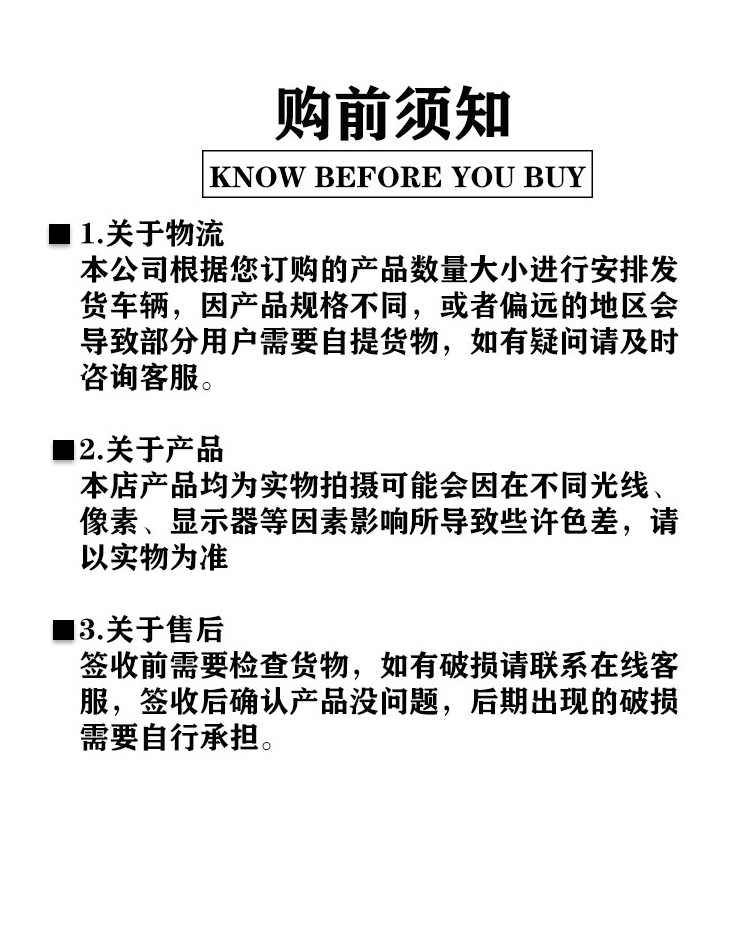 购前须知

KNOW BEFORE YOU BUY

■ 1.关于物流
本公司根据您订购的产品数量大小进行安排发货车辆，因产品规格不同，或者偏远的地区会导致部分用户需要自提货物，如有疑问请及时咨询客服。

■ 2.关于产品
本店产品均为实物拍摄可能会因在不同光线、像素、显示器等因素影响所导致些许色差，请以实物为准

■ 3.关于售后
签收前需要检查货物，如有破损请联系在线客服，签收后确认产品没问题，后期出现的破损需要自行承担。